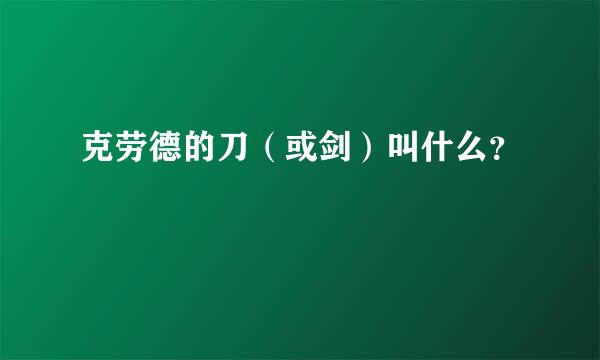 克劳德的刀（或剑）叫什么?